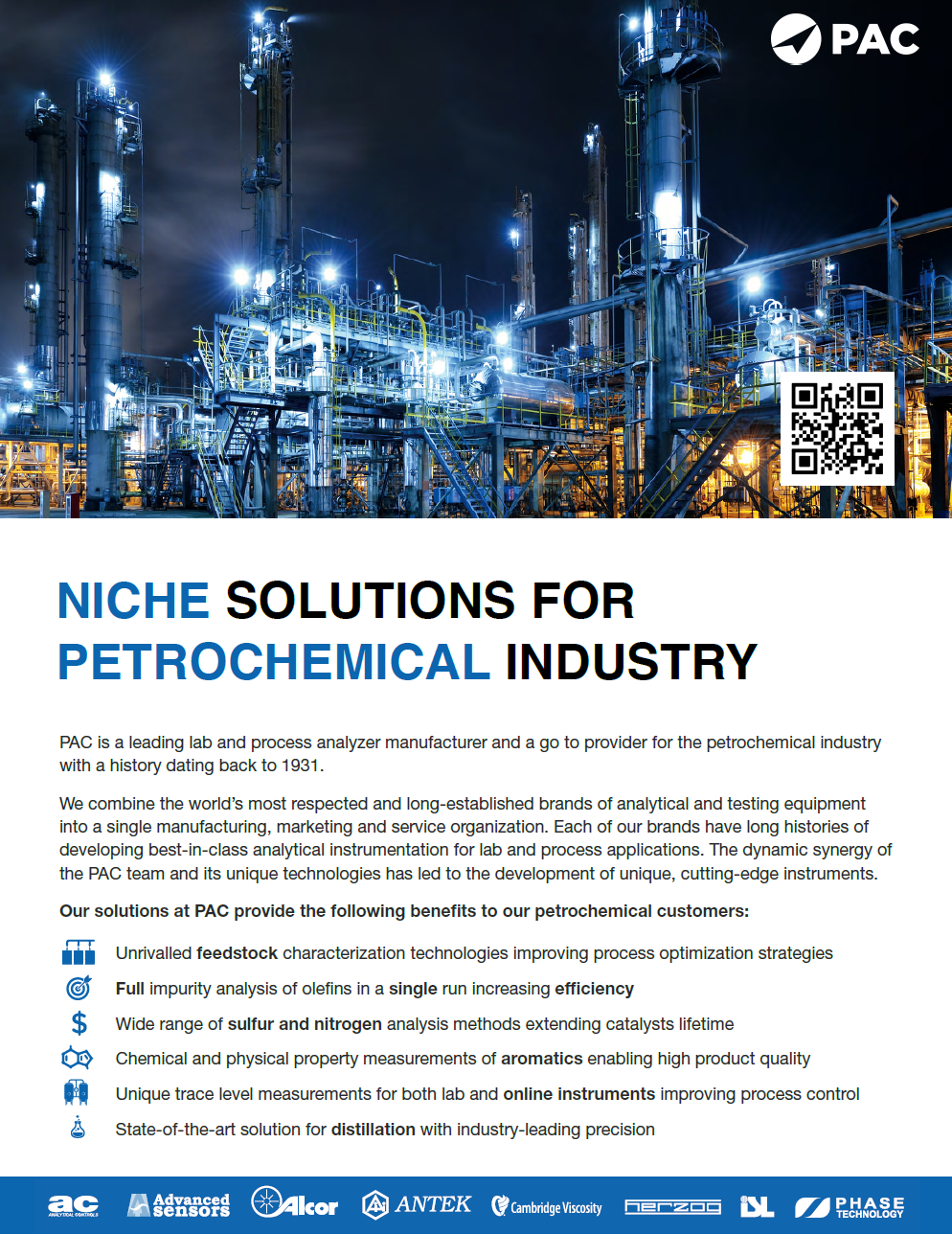 PAC

NICHE SOLUTIONS FOR PETROCHEMICAL INDUSTRY

PAC is a leading lab and process analyzer manufacturer and a go to provider for the petrochemical industry with a history dating back to 1931.

We combine the world's most respected and long-established brands of analytical and testing equipment into a single manufacturing, marketing and service organization. Each of our brands have long histories of developing best-in-class analytical instrumentation for lab and process applications. The dynamic synergy of the PAC team and its unique technologies has led to the development of unique, cutting-edge instruments.

Our solutions at PAC provide the following benefits to our petrochemical customers:

Unrivalled feedstock characterization technologies improving process optimization strategies

Full impurity analysis of olefins in a single run increasing efficiency

Wide range of sulfur and nitrogen analysis methods extending catalysts lifetime

Chemical and physical property measurements of aromatics enabling high product quality

Unique trace level measurements for both lab and online instruments improving process control

State-of-the-art solution for distillation with industry-leading precision

ac ANALYTICAL CONTROLS Advanced sensors Alcor ANTEK Cambridge Viscosity herzog ISL PHASE TECHNOLOGY